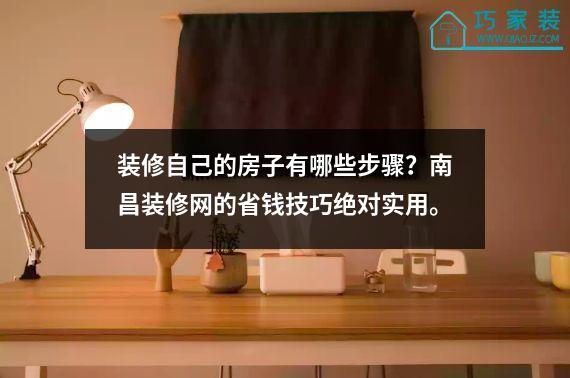 巧家装
WWW.QIAOJZ.COM

装修自己的房子有哪些步骤？南昌装修网的省钱技巧绝对实用。